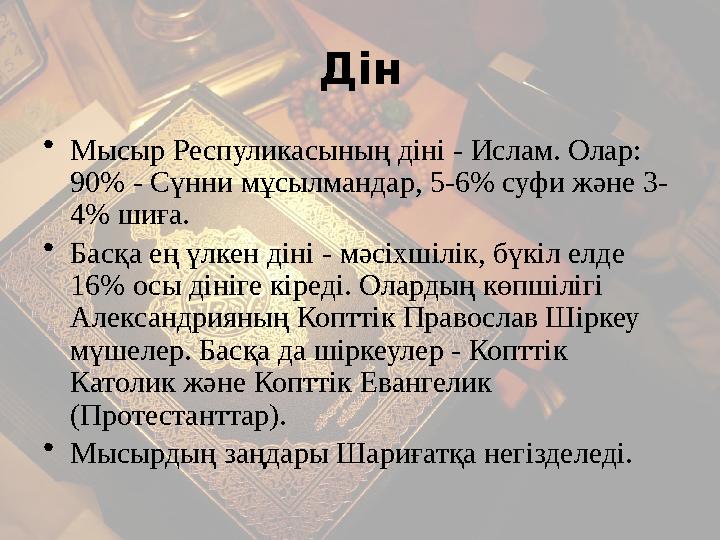 Дін

• Мысыр Респуликасының діні - Ислам. Олар: 90% - Сүнни мұсылмандар, 5-6% суфи және 3-4% шиға.

• Басқа ең үлкен діні - мәсіхшілік, бүкіл елде 16% осы дініге кіреді. Олардың көпшілігі Александрияның Копттік Православ Шіркеу мүшелер. Басқа да шіркеулер - Копттік Католик және Копттік Евангелик (Протестанттар).

• Мысырдың заңдары Шариғатқа негізделеді.